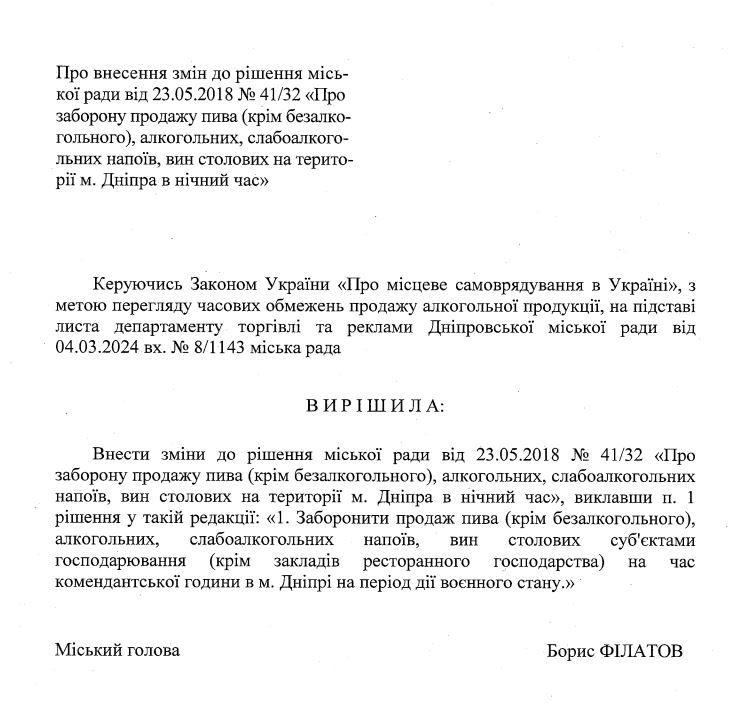 Про внесення змін до рішення міської ради від 23.05.2018 № 41/32 «Про заборону продажу пива (крім безалкогольного), алкогольних, слабоалкогольних напоїв, вин столових на території м. Дніпра в нічний час»

Керуючись Законом України «Про місцеве самоврядування в Україні», з метою перегляду часових обмежень продажу алкогольної продукції, на підставі листа департаменту торгівлі та реклами Дніпровської міської ради від 04.03.2024 вх. № 8/1143 міська рада

ВИРІШИЛА:

Внести зміни до рішення міської ради від 23.05.2018 № 41/32 «Про заборону продажу пива (крім безалкогольного), алкогольних, слабоалкогольних напоїв, вин столових на території м. Дніпра в нічний час», виклавши п. 1 рішення у такій редакції: «1. Заборонити продаж пива (крім безалкогольного), алкогольних, слабоалкогольних напоїв, вин столових суб'єктами господарювання (крім закладів ресторанного господарства) на час комендантської години в м. Дніпрі на період дії воєнного стану.»

Міський голова

Борис ФІЛАТОВ